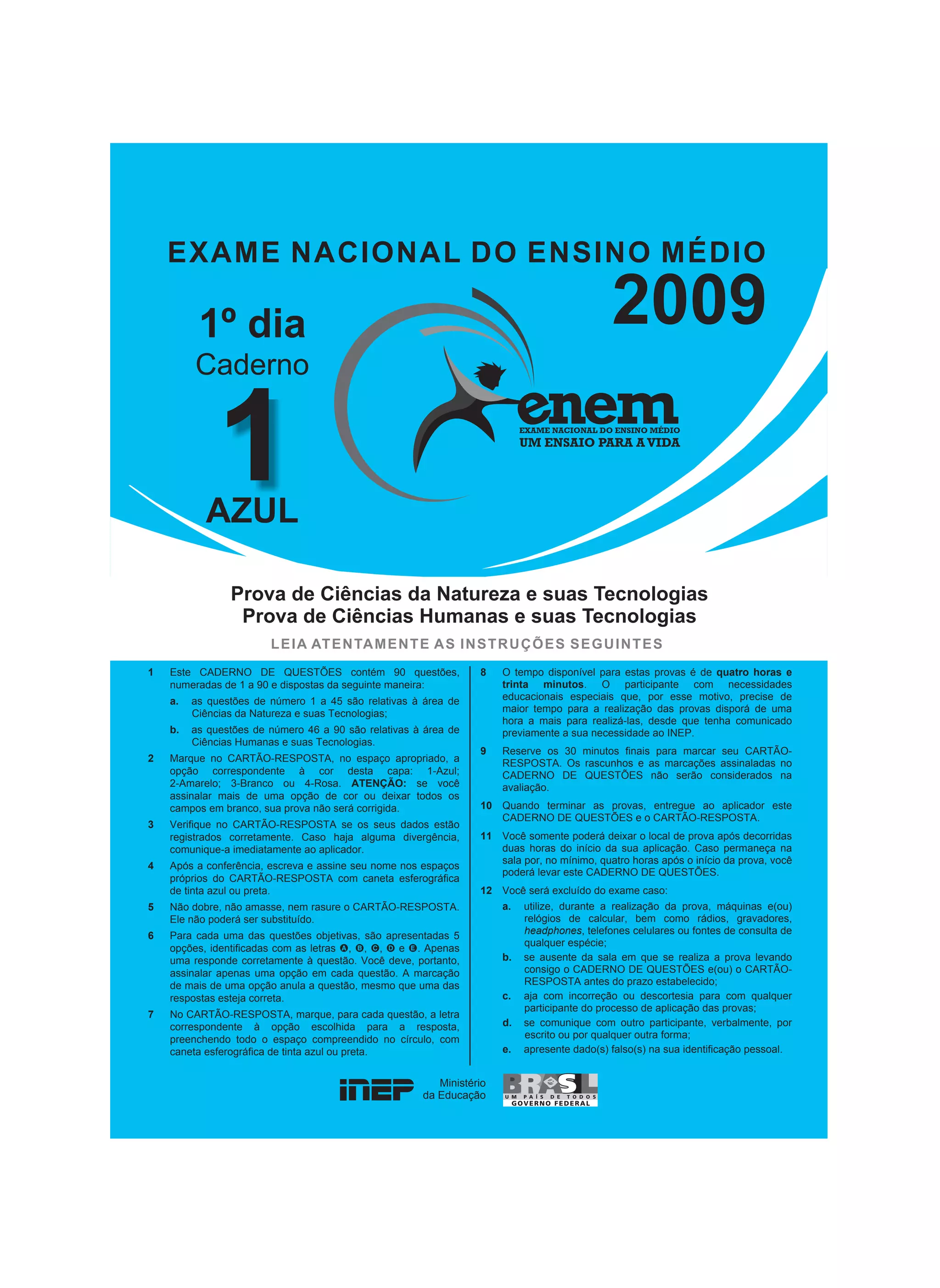 EXAME NACIONAL DO ENSINO MÉDIO
2009

1º dia
Caderno
1
AZUL

enem
EXAME NACIONAL DO ENSINO MÉDIO
UM ENSAIO PARA A VIDA

Prova de Ciências da Natureza e suas Tecnologias
Prova de Ciências Humanas e suas Tecnologias

LEIA ATENTAMENTE AS INSTRUÇÕES SEGUINTES

1 Este CADERNO DE QUESTÕES contém 90 questões, numeradas de 1 a 90 e dispostas da seguinte maneira:
a. as questões de número 1 a 45 são relativas à área de Ciências da Natureza e suas Tecnologias;
b. as questões de número 46 a 90 são relativas à área de Ciências Humanas e suas Tecnologias.

2 Marque no CARTÃO-RESPOSTA, no espaço apropriado, a opção correspondente à cor desta capa: 1-Azul; 2-Amarelo; 3-Branco ou 4-Rosa. ATENÇÃO: se você assinalar mais de uma opção de cor ou deixar todos os campos em branco, sua prova não será corrigida.

3 Verifique no CARTÃO-RESPOSTA se os seus dados estão registrados corretamente. Caso haja alguma divergência, comunique-a imediatamente ao aplicador.

4 Após a conferência, escreva e assine seu nome nos espaços próprios do CARTÃO-RESPOSTA com caneta esferográfica de tinta azul ou preta.

5 Não dobre, não amasse, nem rasure o CARTÃO-RESPOSTA. Ele não poderá ser substituído.

6 Para cada uma das questões objetivas, são apresentadas 5 opções, identificadas com as letras A, B, C, D e E. Apenas uma responde corretamente à questão. Você deve, portanto, assinalar apenas uma opção em cada questão. A marcação de mais de uma opção anula a questão, mesmo que uma das respostas esteja correta.

7 No CARTÃO-RESPOSTA, marque, para cada questão, a letra correspondente à opção escolhida para a resposta, preenchendo todo o espaço compreendido no círculo, com caneta esferográfica de tinta azul ou preta.

8 O tempo disponível para estas provas é de quatro horas e trinta minutos. O participante com necessidades educacionais especiais que, por esse motivo, precise de maior tempo para a realização das provas disporá de uma hora a mais para realizá-las, desde que tenha comunicado previamente a sua necessidade ao INEP.

9 Reserve os 30 minutos finais para marcar seu CARTÃO-RESPOSTA. Os rascunhos e as marcações assinaladas no CADERNO DE QUESTÕES não serão considerados na avaliação.

10 Quando terminar as provas, entregue ao aplicador este CADERNO DE QUESTÕES e o CARTÃO-RESPOSTA.

11 Você somente poderá deixar o local de prova após decorridas duas horas do início da sua aplicação. Caso permaneça na sala por, no mínimo, quatro horas após o início da prova, você poderá levar este CADERNO DE QUESTÕES.

12 Você será excluído do exame caso:
a. utilize, durante a realização da prova, máquinas e(ou) relógios de calcular, bem como rádios, gravadores, headphones, telefones celulares ou fontes de consulta de qualquer espécie;
b. se ausente da sala em que se realiza a prova levando consigo o CADERNO DE QUESTÕES e(ou) o CARTÃO-RESPOSTA antes do prazo estabelecido;
c. aja com incorreção ou descortesia para com qualquer participante do processo de aplicação das provas;
d. se comunique com outro participante, verbalmente, por escrito ou por qualquer outra forma;
e. apresente dado(s) falso(s) na sua identificação pessoal.

INEP Ministério da Educação
BRASIL UM PAÍS DE TODOS GOVERNO FEDERAL